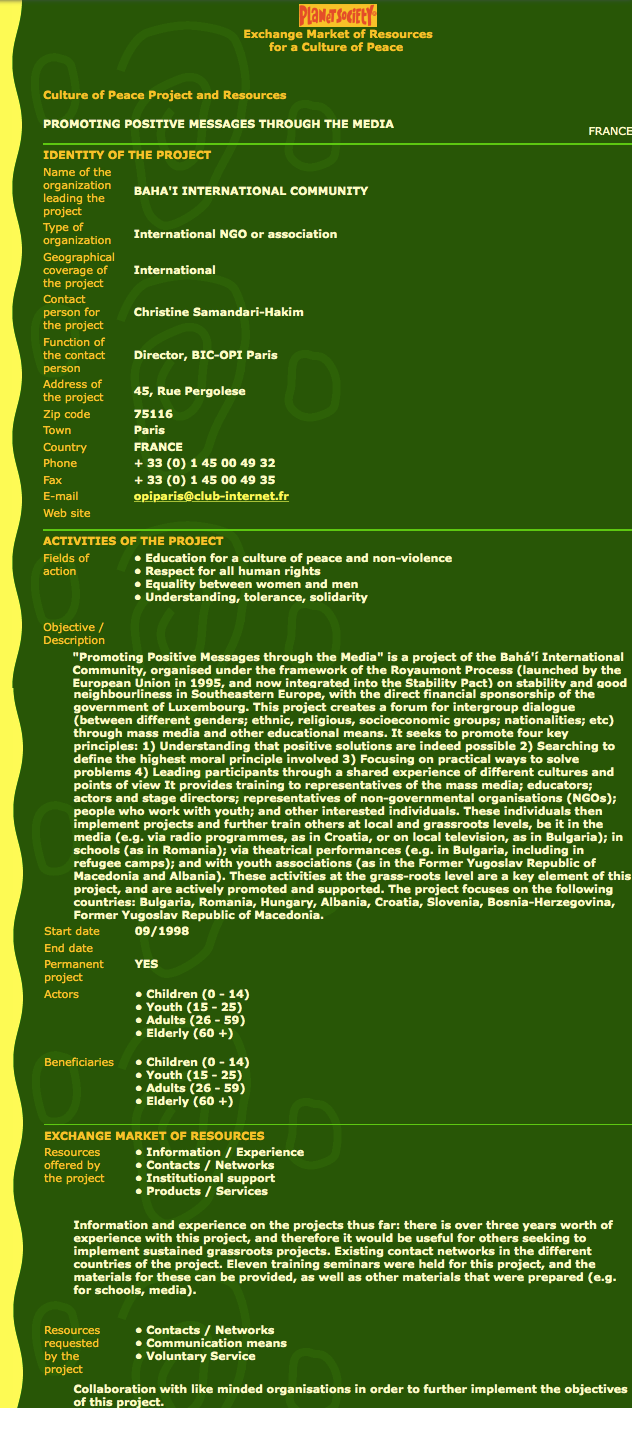 PlanetSociety
Exchange Market of Resources
for a Culture of Peace

Culture of Peace Project and Resources

PROMOTING POSITIVE MESSAGES THROUGH THE MEDIA

FRANCE

IDENTITY OF THE PROJECT

| | |
|---|---|
| Name of the organization leading the project | BAHA'I INTERNATIONAL COMMUNITY |
| Type of organization | International NGO or association |
| Geographical coverage of the project | International |
| Contact person for the project | Christine Samandari-Hakim |
| Function of the contact person | Director, BIC-OPI Paris |
| Address of the project | 45, Rue Pergolese |
| Zip code | 75116 |
| Town | Paris |
| Country | FRANCE |
| Phone | + 33 (0) 1 45 00 49 32 |
| Fax | + 33 (0) 1 45 00 49 35 |
| E-mail | opiparis@club-internet.fr |
| Web site | |

ACTIVITIES OF THE PROJECT

Fields of action
• Education for a culture of peace and non-violence
• Respect for all human rights
• Equality between women and men
• Understanding, tolerance, solidarity

Objective / Description
"Promoting Positive Messages through the Media" is a project of the Bahá'í International Community, organised under the framework of the Royaumont Process (launched by the European Union in 1995, and now integrated into the Stability Pact) on stability and good neighbourliness in Southeastern Europe, with the direct financial sponsorship of the government of Luxembourg. This project creates a forum for intergroup dialogue (between different genders; ethnic, religious, socioeconomic groups; nationalities; etc) through mass media and other educational means. It seeks to promote four key principles: 1) Understanding that positive solutions are indeed possible 2) Searching to define the highest moral principle involved 3) Focusing on practical ways to solve problems 4) Leading participants through a shared experience of different cultures and points of view It provides training to representatives of the mass media; educators; actors and stage directors; representatives of non-governmental organisations (NGOs); people who work with youth; and other interested individuals. These individuals then implement projects and further train others at local and grassroots levels, be it in the media (e.g. via radio programmes, as in Croatia, or on local television, as in Bulgaria); in schools (as in Romania); via theatrical performances (e.g. in Bulgaria, including in refugee camps); and with youth associations (as in the Former Yugoslav Republic of Macedonia and Albania). These activities at the grass-roots level are a key element of this project, and are actively promoted and supported. The project focuses on the following countries: Bulgaria, Romania, Hungary, Albania, Croatia, Slovenia, Bosnia-Herzegovina, Former Yugoslav Republic of Macedonia.

Start date 09/1998
End date
Permanent project YES

Actors
• Children (0 - 14)
• Youth (15 - 25)
• Adults (26 - 59)
• Elderly (60 +)

Beneficiaries
• Children (0 - 14)
• Youth (15 - 25)
• Adults (26 - 59)
• Elderly (60 +)

EXCHANGE MARKET OF RESOURCES

Resources offered by the project
• Information / Experience
• Contacts / Networks
• Institutional support
• Products / Services

Information and experience on the projects thus far: there is over three years worth of experience with this project, and therefore it would be useful for others seeking to implement sustained grassroots projects. Existing contact networks in the different countries of the project. Eleven training seminars were held for this project, and the materials for these can be provided, as well as other materials that were prepared (e.g. for schools, media).

Resources requested by the project
• Contacts / Networks
• Communication means
• Voluntary Service

Collaboration with like minded organisations in order to further implement the objectives of this project.